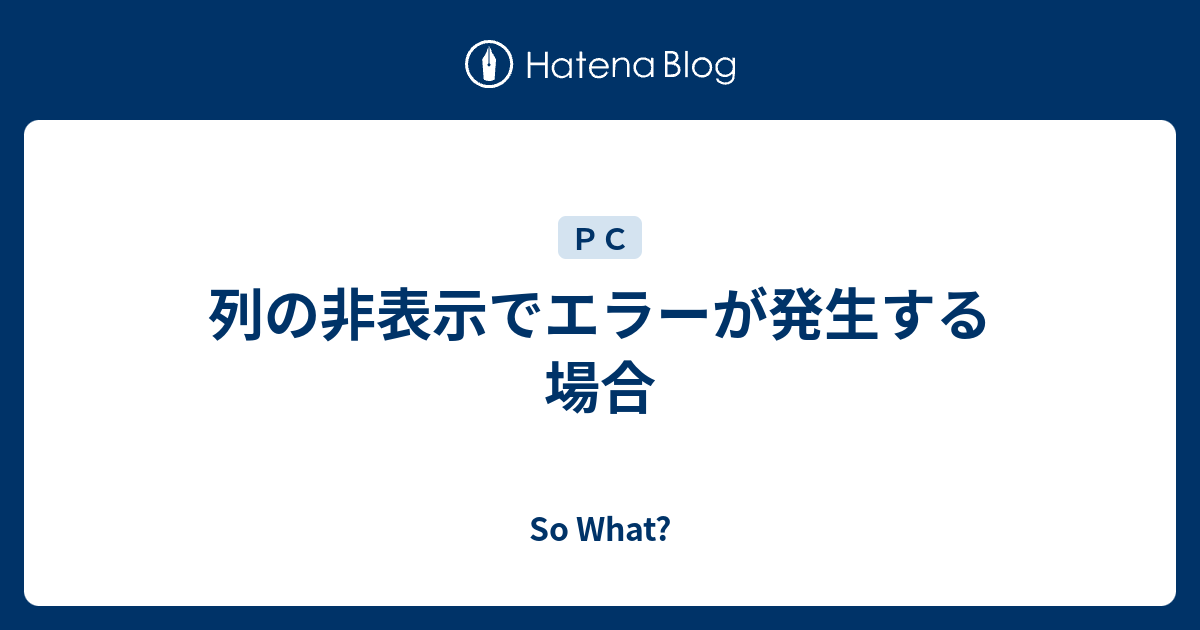 Hatena Blog

ＰＣ

列の非表示でエラーが発生する場合

So What?